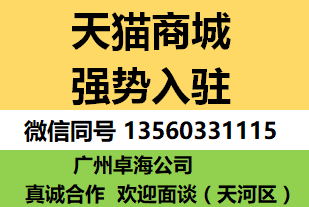 天猫商城
强势入驻

微信同号 13560331115

广州卓海公司
真诚合作 欢迎面谈（天河区）